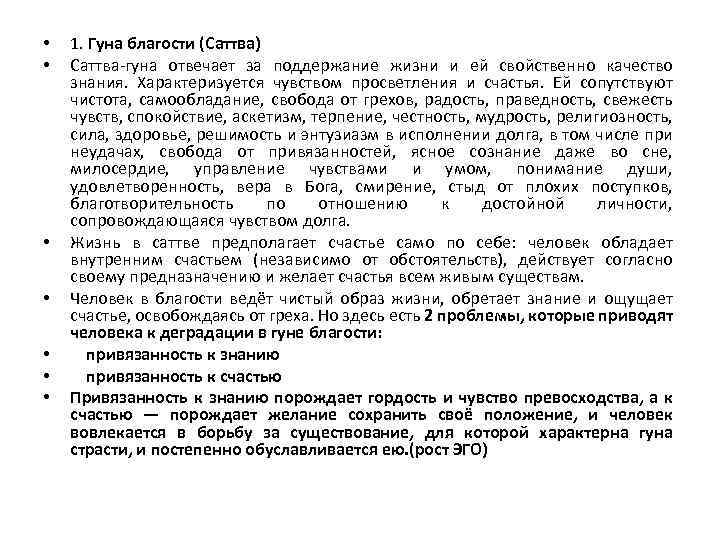 • 1. Гуна благости (Саттва)

• Саттва-гуна отвечает за поддержание жизни и ей свойственно качество знания. Характеризуется чувством просветления и счастья. Ей сопутствуют чистота, самообладание, свобода от грехов, радость, праведность, свежесть чувств, спокойствие, аскетизм, терпение, честность, мудрость, религиозность, сила, здоровье, решимость и энтузиазм в исполнении долга, в том числе при неудачах, свобода от привязанностей, ясное сознание даже во сне, милосердие, управление чувствами и умом, понимание души, удовлетворенность, вера в Бога, смирение, стыд от плохих поступков, благотворительность по отношению к достойной личности, сопровождающаяся чувством долга.

• Жизнь в саттве предполагает счастье само по себе: человек обладает внутренним счастьем (независимо от обстоятельств), действует согласно своему предназначению и желает счастья всем живым существам.

• Человек в благости ведёт чистый образ жизни, обретает знание и ощущает счастье, освобождаясь от греха. Но здесь есть 2 проблемы, которые приводят человека к деградации в гуне благости:

• привязанность к знанию

• привязанность к счастью

• Привязанность к знанию порождает гордость и чувство превосходства, а к счастью — порождает желание сохранить своё положение, и человек вовлекается в борьбу за существование, для которой характерна гуна страсти, и постепенно обуславливается ею.(рост ЭГО)